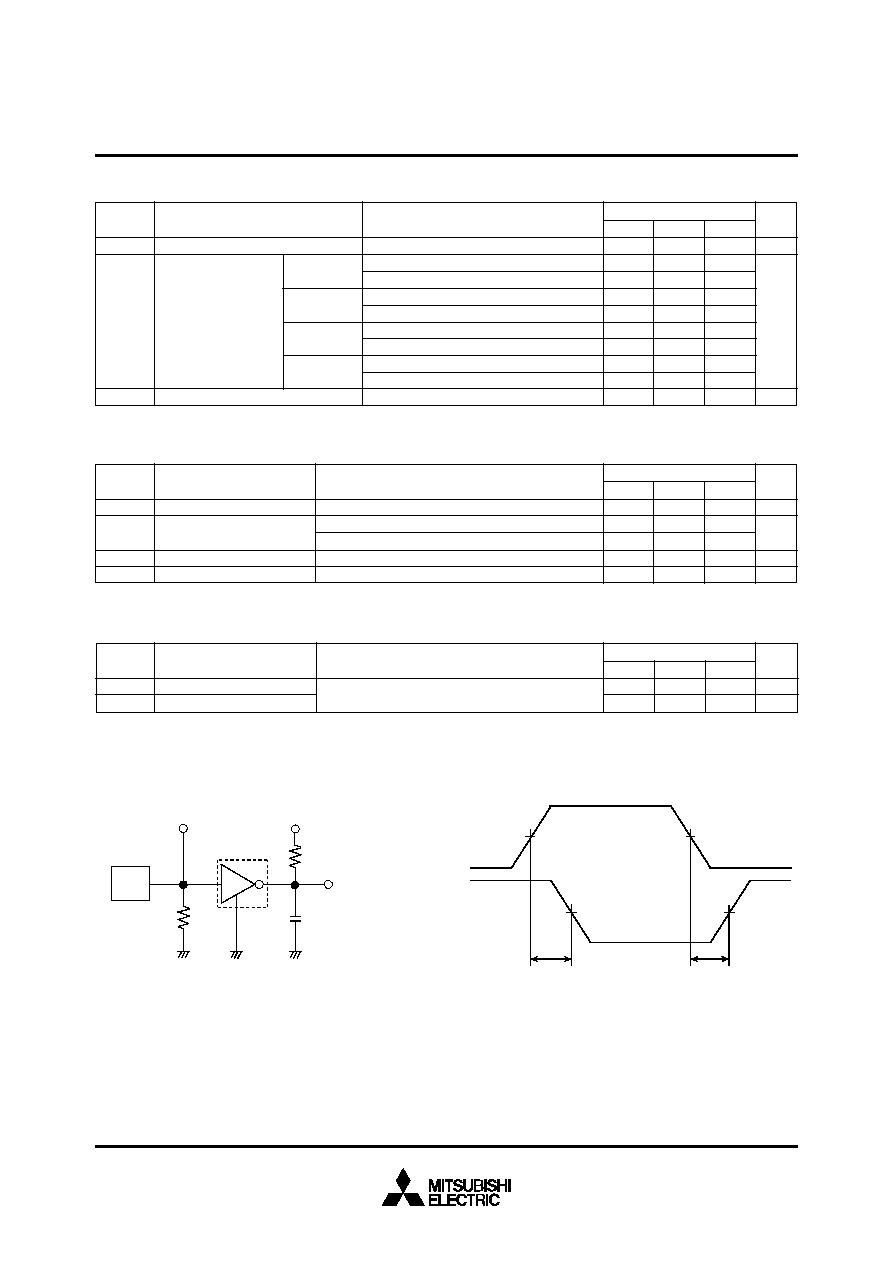 MITSUBISHI
ELECTRIC